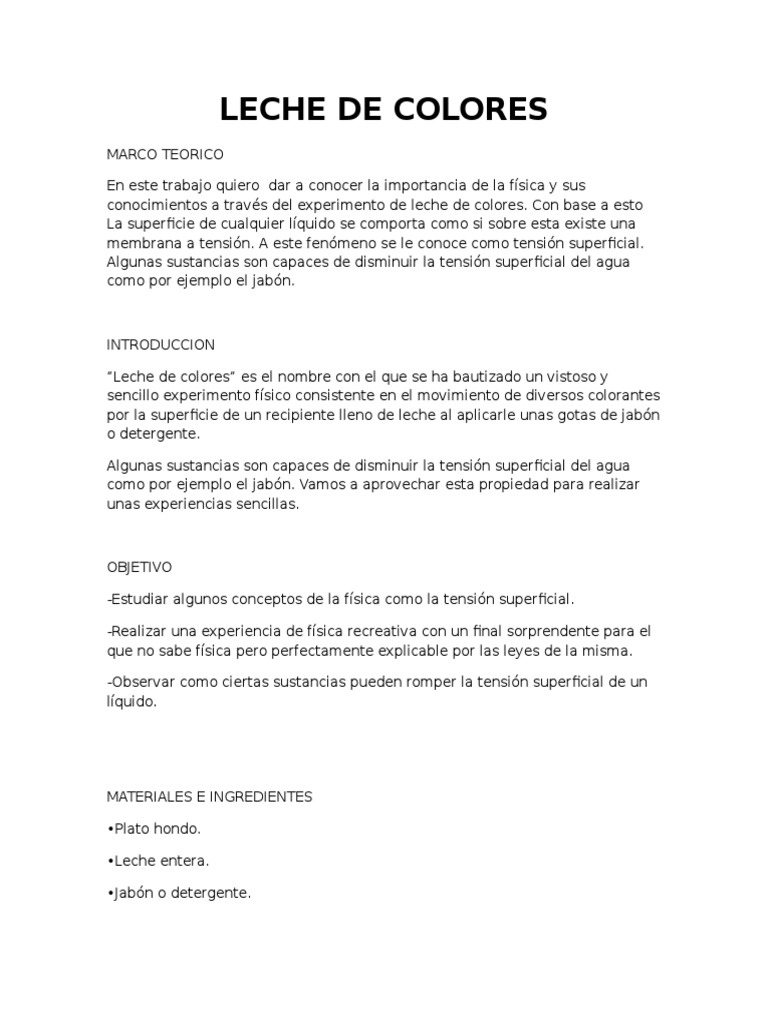 LECHE DE COLORES

MARCO TEORICO

En este trabajo quiero dar a conocer la importancia de la física y sus conocimientos a través del experimento de leche de colores. Con base a esto La superficie de cualquier líquido se comporta como si sobre esta existe una membrana a tensión. A este fenómeno se le conoce como tensión superficial. Algunas sustancias son capaces de disminuir la tensión superficial del agua como por ejemplo el jabón.

INTRODUCCION

“Leche de colores” es el nombre con el que se ha bautizado un vistoso y sencillo experimento físico consistente en el movimiento de diversos colorantes por la superficie de un recipiente lleno de leche al aplicarle unas gotas de jabón o detergente.

Algunas sustancias son capaces de disminuir la tensión superficial del agua como por ejemplo el jabón. Vamos a aprovechar esta propiedad para realizar unas experiencias sencillas.

OBJETIVO

-Estudiar algunos conceptos de la física como la tensión superficial.

-Realizar una experiencia de física recreativa con un final sorprendente para el que no sabe física pero perfectamente explicable por las leyes de la misma.

-Observar como ciertas sustancias pueden romper la tensión superficial de un líquido.

MATERIALES E INGREDIENTES

•Plato hondo.

•Leche entera.

•Jabón o detergente.